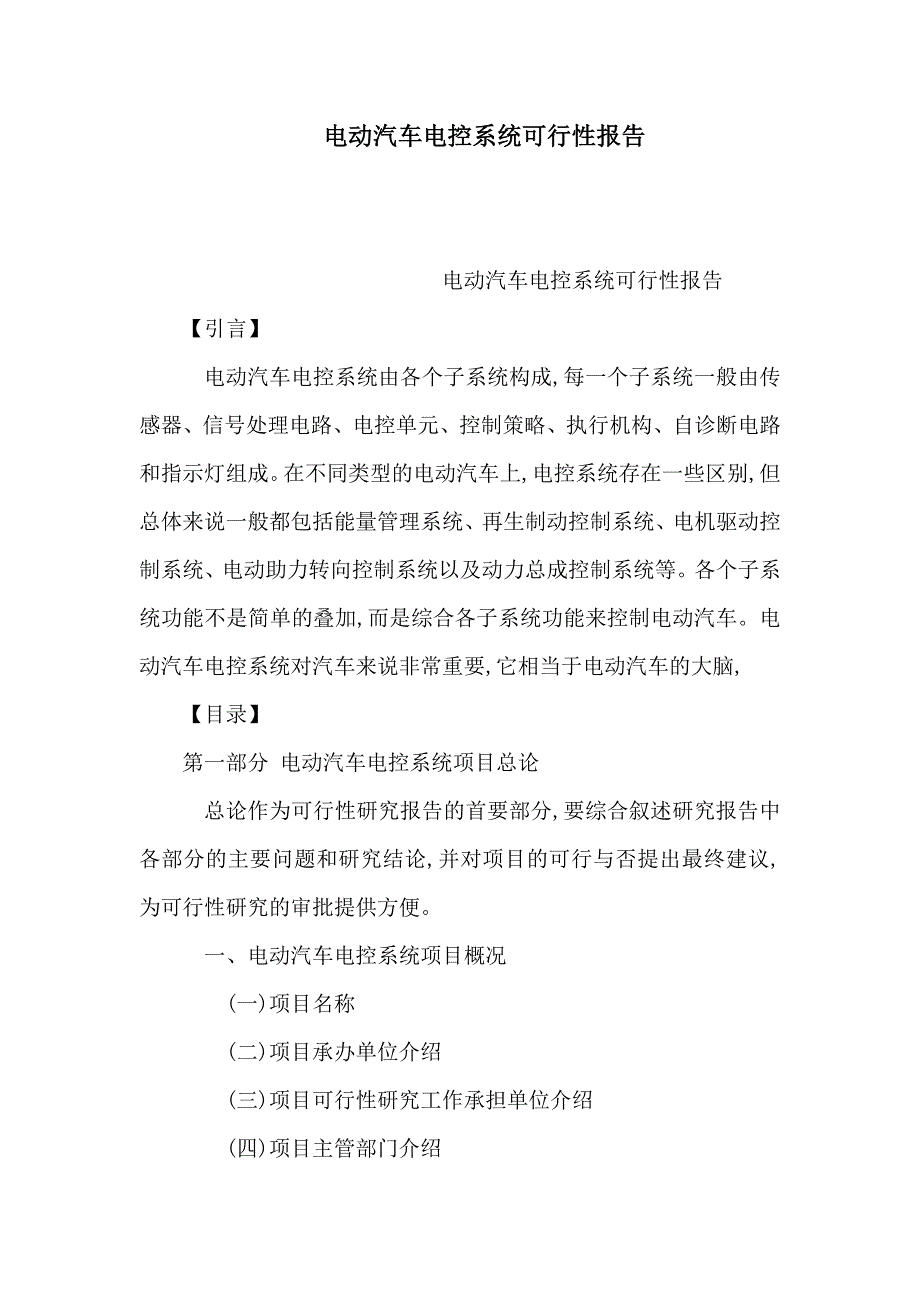 电动汽车电控系统可行性报告

电动汽车电控系统可行性报告

【引言】

电动汽车电控系统由各个子系统构成,每一个子系统一般由传感器、信号处理电路、电控单元、控制策略、执行机构、自诊断电路和指示灯组成。在不同类型的电动汽车上,电控系统存在一些区别,但总体来说一般都包括能量管理系统、再生制动控制系统、电机驱动控制系统、电动助力转向控制系统以及动力总成控制系统等。各个子系统功能不是简单的叠加,而是综合各子系统功能来控制电动汽车。电动汽车电控系统对汽车来说非常重要,它相当于电动汽车的大脑,

【目录】

第一部分 电动汽车电控系统项目总论

总论作为可行性研究报告的首要部分,要综合叙述研究报告中各部分的主要问题和研究结论,并对项目的可行与否提出最终建议,为可行性研究的审批提供方便。

一、电动汽车电控系统项目概况

(一)项目名称

(二)项目承办单位介绍

(三)项目可行性研究工作承担单位介绍

(四)项目主管部门介绍